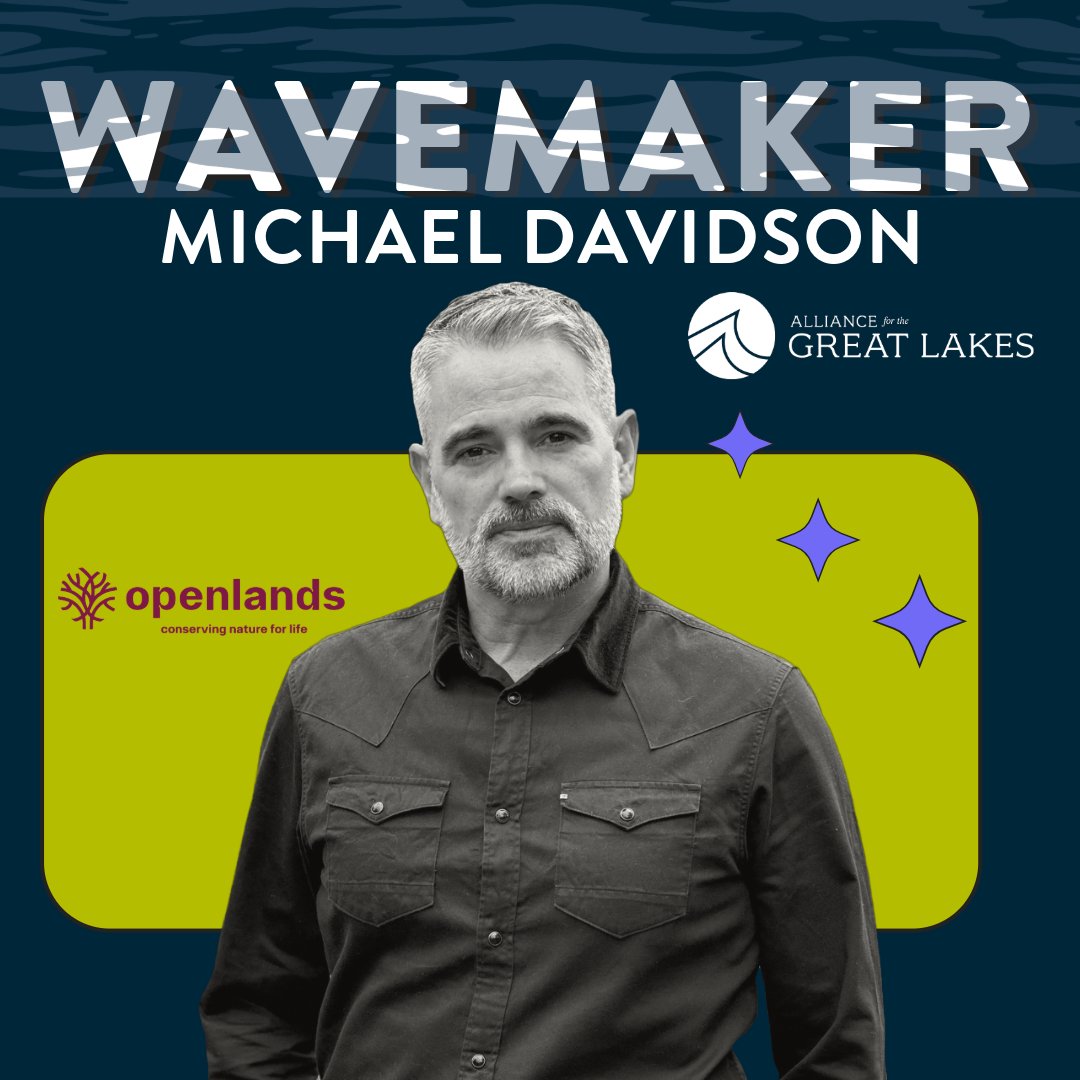 WAVEMAKER
MICHAEL DAVIDSON

ALLIANCE for the GREAT LAKES

openlands
conserving nature for life